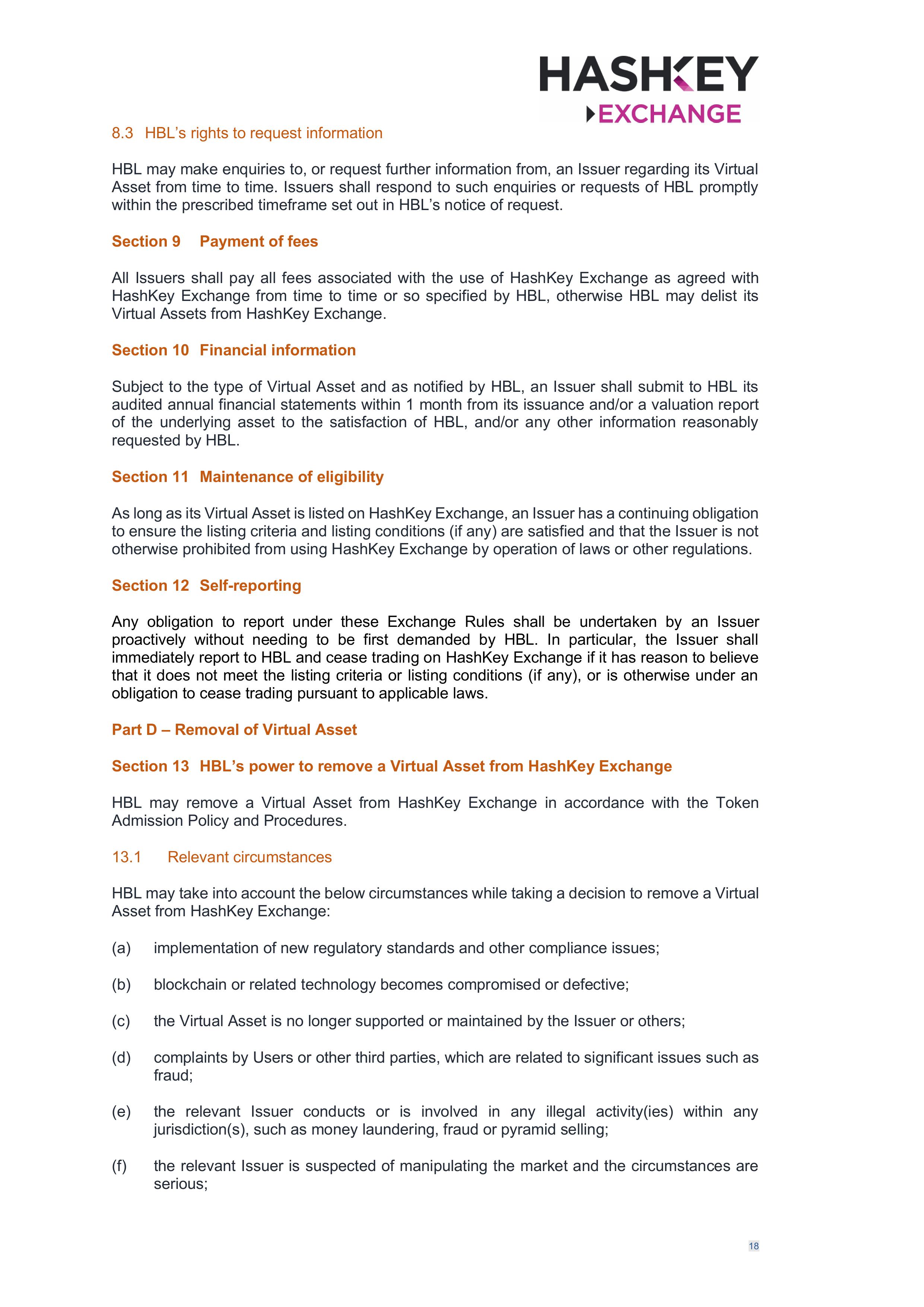 HASHKEY
EXCHANGE

8.3 HBL's rights to request information

HBL may make enquiries to, or request further information from, an Issuer regarding its Virtual Asset from time to time. Issuers shall respond to such enquiries or requests of HBL promptly within the prescribed timeframe set out in HBL's notice of request.

Section 9 Payment of fees

All Issuers shall pay all fees associated with the use of HashKey Exchange as agreed with HashKey Exchange from time to time or so specified by HBL, otherwise HBL may delist its Virtual Assets from HashKey Exchange.

Section 10 Financial information

Subject to the type of Virtual Asset and as notified by HBL, an Issuer shall submit to HBL its audited annual financial statements within 1 month from its issuance and/or a valuation report of the underlying asset to the satisfaction of HBL, and/or any other information reasonably requested by HBL.

Section 11 Maintenance of eligibility

As long as its Virtual Asset is listed on HashKey Exchange, an Issuer has a continuing obligation to ensure the listing criteria and listing conditions (if any) are satisfied and that the Issuer is not otherwise prohibited from using HashKey Exchange by operation of laws or other regulations.

Section 12 Self-reporting

Any obligation to report under these Exchange Rules shall be undertaken by an Issuer proactively without needing to be first demanded by HBL. In particular, the Issuer shall immediately report to HBL and cease trading on HashKey Exchange if it has reason to believe that it does not meet the listing criteria or listing conditions (if any), or is otherwise under an obligation to cease trading pursuant to applicable laws.

Part D – Removal of Virtual Asset

Section 13 HBL's power to remove a Virtual Asset from HashKey Exchange

HBL may remove a Virtual Asset from HashKey Exchange in accordance with the Token Admission Policy and Procedures.

13.1 Relevant circumstances

HBL may take into account the below circumstances while taking a decision to remove a Virtual Asset from HashKey Exchange:

(a) implementation of new regulatory standards and other compliance issues;

(b) blockchain or related technology becomes compromised or defective;

(c) the Virtual Asset is no longer supported or maintained by the Issuer or others;

(d) complaints by Users or other third parties, which are related to significant issues such as fraud;

(e) the relevant Issuer conducts or is involved in any illegal activity(ies) within any jurisdiction(s), such as money laundering, fraud or pyramid selling;

(f) the relevant Issuer is suspected of manipulating the market and the circumstances are serious;

18